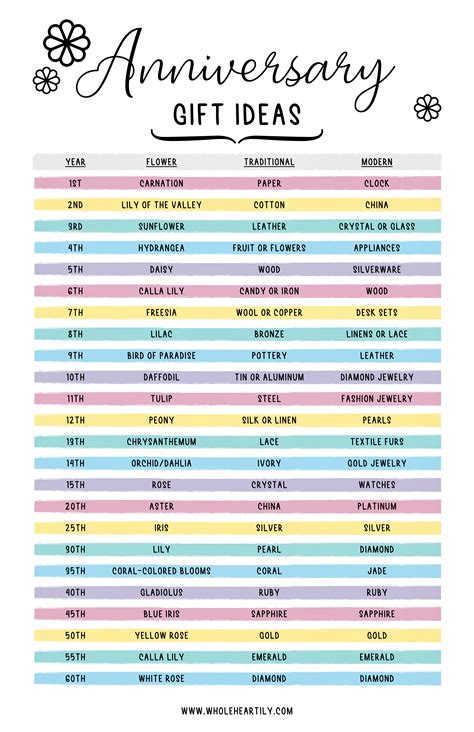 Anniversary

GIFT IDEAS

| YEAR | FLOWER | TRADITIONAL | MODERN |
|---|---|---|---|
| 1ST | CARNATION | PAPER | CLOCK |
| 2ND | LILY OF THE VALLEY | COTTON | CHINA |
| 3RD | SUNFLOWER | LEATHER | CRYSTAL OR GLASS |
| 4TH | HYDRANGEA | FRUIT OR FLOWERS | APPLIANCES |
| 5TH | DAISY | WOOD | SILVERWARE |
| 6TH | CALLA LILY | CANDY OR IRON | WOOD |
| 7TH | FREESIA | WOOL OR COPPER | DESK SETS |
| 8TH | LILAC | BRONZE | LINENS OR LACE |
| 9TH | BIRD OF PARADISE | POTTERY | LEATHER |
| 10TH | DAFFODIL | TIN OR ALUMINUM | DIAMOND JEWELRY |
| 11TH | TULIP | STEEL | FASHION JEWELRY |
| 12TH | PEONY | SILK OR LINEN | PEARLS |
| 13TH | CHRYSANTHEMUM | LACE | TEXTILE FURS |
| 14TH | ORCHID/DAHLIA | IVORY | GOLD JEWELRY |
| 15TH | ROSE | CRYSTAL | WATCHES |
| 20TH | ASTER | CHINA | PLATINUM |
| 25TH | IRIS | SILVER | SILVER |
| 30TH | LILY | PEARL | DIAMOND |
| 35TH | CORAL-COLORED BLOOMS | CORAL | JADE |
| 40TH | GLADIOLUS | RUBY | RUBY |
| 45TH | BLUE IRIS | SAPPHIRE | SAPPHIRE |
| 50TH | YELLOW ROSE | GOLD | GOLD |
| 55TH | CALLA LILY | EMERALD | EMERALD |
| 60TH | WHITE ROSE | DIAMOND | DIAMOND |

WWW.WHOLEHEARTILY.COM